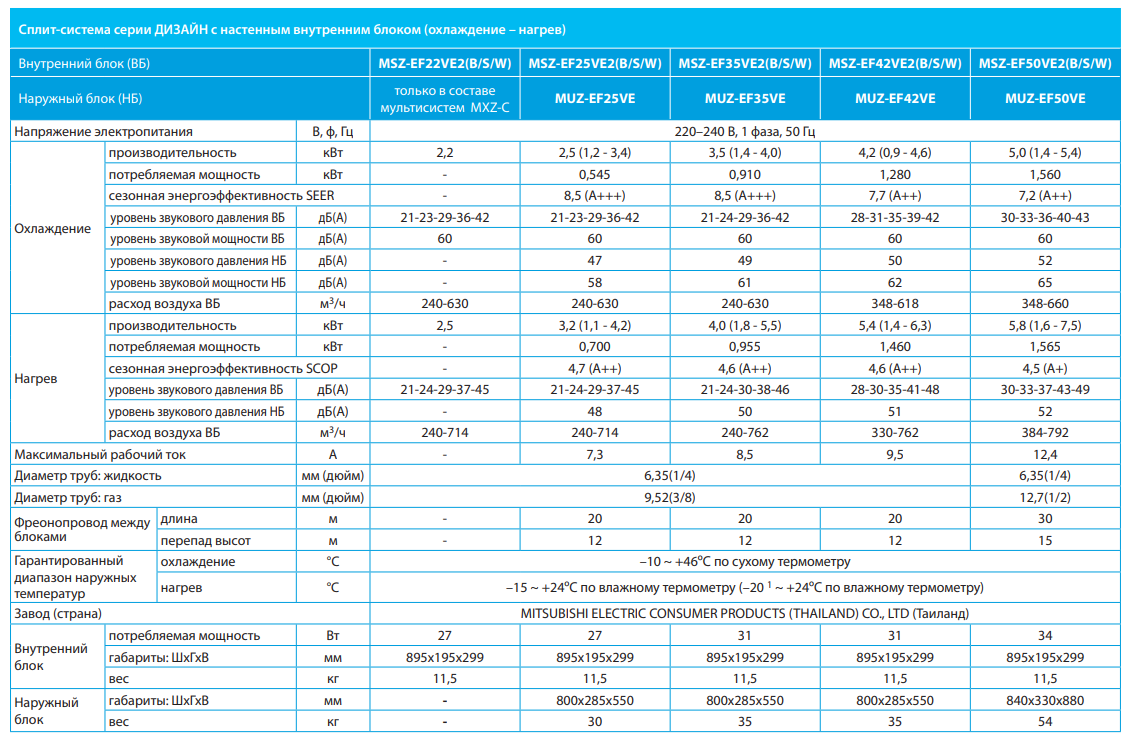 Сплит-система серии ДИЗАЙН с настенным внутренним блоком (охлаждение – нагрев)

| Внутренний блок (ВБ) | | | MSZ-EF22VE2(B/S/W) | MSZ-EF25VE2(B/S/W) | MSZ-EF35VE2(B/S/W) | MSZ-EF42VE2(B/S/W) | MSZ-EF50VE2(B/S/W) |
|---|---|---|---|---|---|---|---|
| Наружный блок (НБ) | | | только в составе мультисистем MXZ-C | MUZ-EF25VE | MUZ-EF35VE | MUZ-EF42VE | MUZ-EF50VE |
| Напряжение электропитания | | В, ф, Гц | 220–240 В, 1 фаза, 50 Гц | | | | |
| Охлаждение | производительность | кВт | 2,2 | 2,5 (1,2 - 3,4) | 3,5 (1,4 - 4,0) | 4,2 (0,9 - 4,6) | 5,0 (1,4 - 5,4) |
| | потребляемая мощность | кВт | - | 0,545 | 0,910 | 1,280 | 1,560 |
| | сезонная энергоэффективность SEER | | - | 8,5 (A+++) | 8,5 (A+++) | 7,7 (A++) | 7,2 (A++) |
| | уровень звукового давления ВБ | дБ(А) | 21-23-29-36-42 | 21-23-29-36-42 | 21-24-29-36-42 | 28-31-35-39-42 | 30-33-36-40-43 |
| | уровень звуковой мощности ВБ | дБ(А) | 60 | 60 | 60 | 60 | 60 |
| | уровень звукового давления НБ | дБ(А) | - | 47 | 49 | 50 | 52 |
| | уровень звуковой мощности НБ | дБ(А) | - | 58 | 61 | 62 | 65 |
| | расход воздуха ВБ | м³/ч | 240-630 | 240-630 | 240-630 | 348-618 | 348-660 |
| Нагрев | производительность | кВт | 2,5 | 3,2 (1,1 - 4,2) | 4,0 (1,8 - 5,5) | 5,4 (1,4 - 6,3) | 5,8 (1,6 - 7,5) |
| | потребляемая мощность | кВт | - | 0,700 | 0,955 | 1,460 | 1,565 |
| | сезонная энергоэффективность SCOP | | - | 4,7 (A++) | 4,6 (A++) | 4,6 (A++) | 4,5 (A+) |
| | уровень звукового давления ВБ | дБ(А) | 21-24-29-37-45 | 21-24-29-37-45 | 21-24-30-38-46 | 28-30-35-41-48 | 30-33-37-43-49 |
| | уровень звукового давления НБ | дБ(А) | - | 48 | 50 | 51 | 52 |
| | расход воздуха ВБ | м³/ч | 240-714 | 240-714 | 240-762 | 330-762 | 384-792 |
| Максимальный рабочий ток | | А | - | 7,3 | 8,5 | 9,5 | 12,4 |
| Диаметр труб: жидкость | | мм (дюйм) | 6,35(1/4) | | | | 6,35(1/4) |
| Диаметр труб: газ | | мм (дюйм) | 9,52(3/8) | | | | 12,7(1/2) |
| Фреонопровод между блоками | длина | м | - | 20 | 20 | 20 | 30 |
| | перепад высот | м | - | 12 | 12 | 12 | 15 |
| Гарантированный диапазон наружных температур | охлаждение | °C | –10 ~ +46°C по сухому термометру | | | | |
| | нагрев | °C | –15 ~ +24°C по влажному термометру (–20 ¹ ~ +24°C по влажному термометру) | | | | |
| Завод (страна) | | | MITSUBISHI ELECTRIC CONSUMER PRODUCTS (THAILAND) CO., LTD (Таиланд) | | | | |
| Внутренний блок | потребляемая мощность | Вт | 27 | 27 | 31 | 31 | 34 |
| | габариты: ШхГхВ | мм | 895x195x299 | 895x195x299 | 895x195x299 | 895x195x299 | 895x195x299 |
| | вес | кг | 11,5 | 11,5 | 11,5 | 11,5 | 11,5 |
| Наружный блок | габариты: ШхГхВ | мм | - | 800x285x550 | 800x285x550 | 800x285x550 | 840x330x880 |
| | вес | кг | - | 30 | 35 | 35 | 54 |